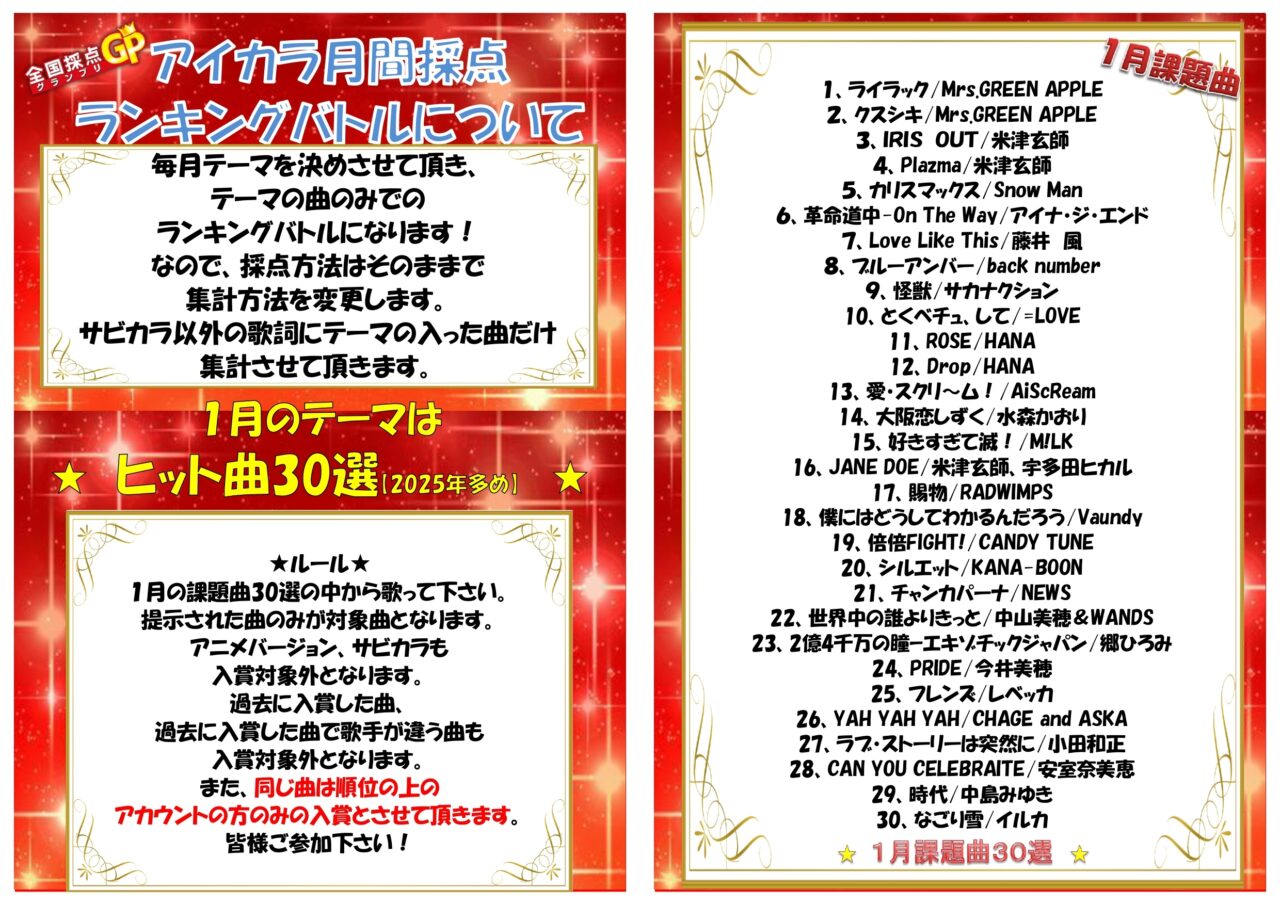 全国採点GP グランプリ
アイカラ月間採点
ランキングバトルについて

毎月テーマを決めさせて頂き、
テーマの曲のみでの
ランキングバトルになります！
なので、採点方法はそのままで
集計方法を変更します。
サビカラ以外の歌詞にテーマの入った曲だけ
集計させて頂きます。

1月のテーマは
★ ヒット曲30選【2025年多め】 ★

★ルール★
1月の課題曲30選の中から歌って下さい。
提示された曲のみが対象曲となります。
アニメバージョン、サビカラも
入賞対象外となります。
過去に入賞した曲、
過去に入賞した曲で歌手が違う曲も
入賞対象外となります。
また、同じ曲は順位の上の
アカウントの方のみの入賞とさせて頂きます。
皆様ご参加下さい！

1月課題曲

1、ライラック/Mrs.GREEN APPLE
2、クスシキ/Mrs.GREEN APPLE
3、IRIS OUT/米津玄師
4、Plazma/米津玄師
5、カリスマックス/Snow Man
6、革命道中-On The Way/アイナ・ジ・エンド
7、Love Like This/藤井 風
8、ブルーアンバー/back number
9、怪獣/サカナクション
10、とくべチュ、して/=LOVE
11、ROSE/HANA
12、Drop/HANA
13、愛・スクリ～ム！/AiScReam
14、大阪恋しずく/水森かおり
15、好きすぎて滅！/M!LK
16、JANE DOE/米津玄師、宇多田ヒカル
17、賜物/RADWIMPS
18、僕にはどうしてわかるんだろう/Vaundy
19、倍倍FIGHT!/CANDY TUNE
20、シルエット/KANA-BOON
21、チャンカパーナ/NEWS
22、世界中の誰よりきっと/中山美穂＆WANDS
23、2億4千万の瞳-エキゾチックジャパン/郷ひろみ
24、PRIDE/今井美穂
25、フレンズ/レベッカ
26、YAH YAH YAH/CHAGE and ASKA
27、ラブ・ストーリーは突然に/小田和正
28、CAN YOU CELEBRAITE/安室奈美恵
29、時代/中島みゆき
30、なごり雪/イルカ

★ 1月課題曲30選 ★